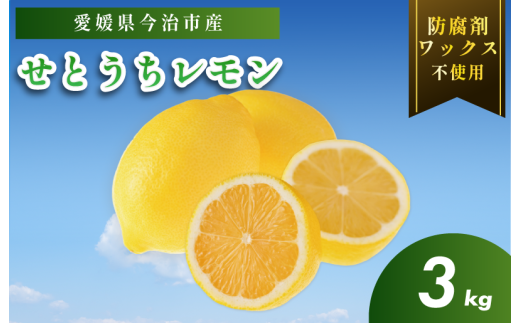 愛媛県今治市産

せとうちレモン

防腐剤
ワックス
不使用

3 kg